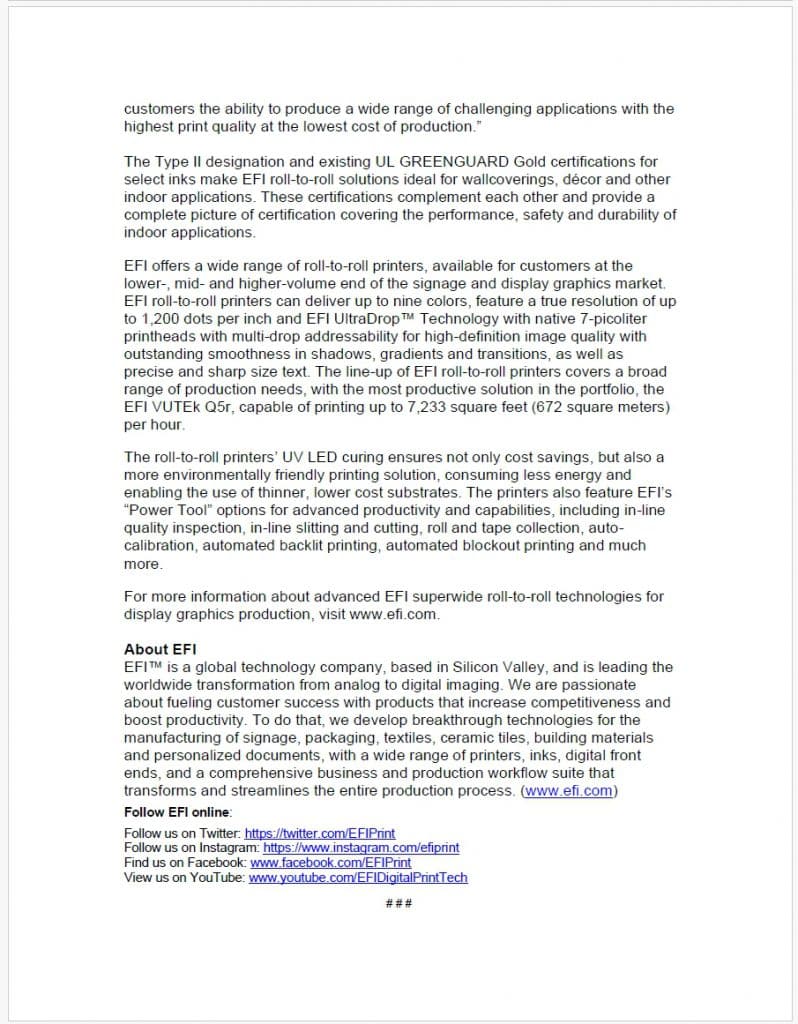 customers the ability to produce a wide range of challenging applications with the highest print quality at the lowest cost of production."

The Type II designation and existing UL GREENGUARD Gold certifications for select inks make EFI roll-to-roll solutions ideal for wallcoverings, décor and other indoor applications. These certifications complement each other and provide a complete picture of certification covering the performance, safety and durability of indoor applications.

EFI offers a wide range of roll-to-roll printers, available for customers at the lower-, mid- and higher-volume end of the signage and display graphics market. EFI roll-to-roll printers can deliver up to nine colors, feature a true resolution of up to 1,200 dots per inch and EFI UltraDrop™ Technology with native 7-picoliter printheads with multi-drop addressability for high-definition image quality with outstanding smoothness in shadows, gradients and transitions, as well as precise and sharp size text. The line-up of EFI roll-to-roll printers covers a broad range of production needs, with the most productive solution in the portfolio, the EFI VUTEk Q5r, capable of printing up to 7,233 square feet (672 square meters) per hour.

The roll-to-roll printers' UV LED curing ensures not only cost savings, but also a more environmentally friendly printing solution, consuming less energy and enabling the use of thinner, lower cost substrates. The printers also feature EFI's "Power Tool" options for advanced productivity and capabilities, including in-line quality inspection, in-line slitting and cutting, roll and tape collection, auto-calibration, automated backlit printing, automated blockout printing and much more.

For more information about advanced EFI superwide roll-to-roll technologies for display graphics production, visit www.efi.com.

About EFI
EFI™ is a global technology company, based in Silicon Valley, and is leading the worldwide transformation from analog to digital imaging. We are passionate about fueling customer success with products that increase competitiveness and boost productivity. To do that, we develop breakthrough technologies for the manufacturing of signage, packaging, textiles, ceramic tiles, building materials and personalized documents, with a wide range of printers, inks, digital front ends, and a comprehensive business and production workflow suite that transforms and streamlines the entire production process. (www.efi.com)

Follow EFI online:
Follow us on Twitter: https://twitter.com/EFIPrint
Follow us on Instagram: https://www.instagram.com/efiprint
Find us on Facebook: www.facebook.com/EFIPrint
View us on YouTube: www.youtube.com/EFIDigitalPrintTech

###